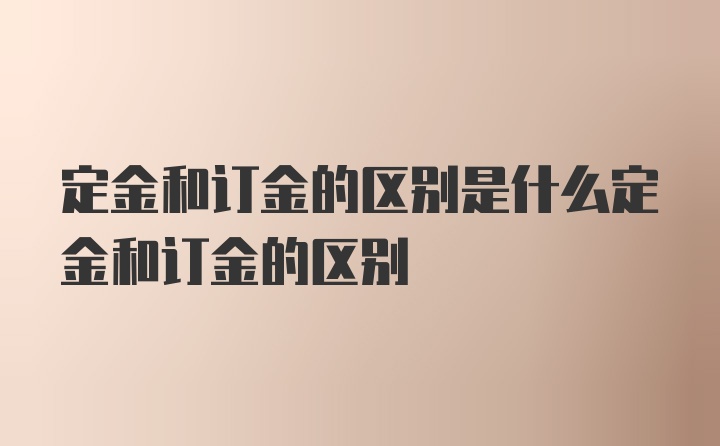 定金和订金的区别是什么定金和订金的区别